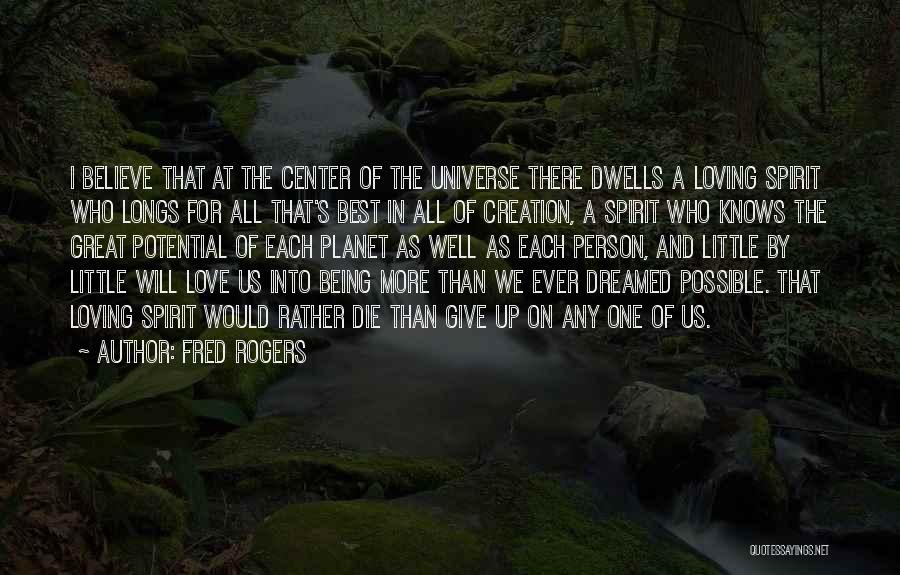 I BELIEVE THAT AT THE CENTER OF THE UNIVERSE THERE DWELLS A LOVING SPIRIT WHO LONGS FOR ALL THAT'S BEST IN ALL OF CREATION, A SPIRIT WHO KNOWS THE GREAT POTENTIAL OF EACH PLANET AS WELL AS EACH PERSON, AND LITTLE BY LITTLE WILL LOVE US INTO BEING MORE THAN WE EVER DREAMED POSSIBLE. THAT LOVING SPIRIT WOULD RATHER DIE THAN GIVE UP ON ANY ONE OF US.

~ AUTHOR: FRED ROGERS

QUOTESSAYINGS.NET